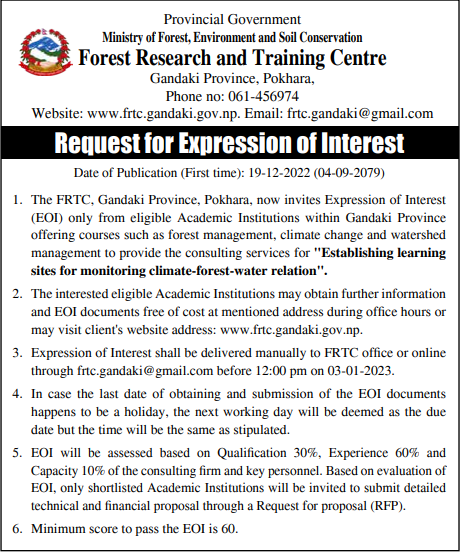 Provincial Government
Ministry of Forest, Environment and Soil Conservation
Forest Research and Training Centre
Gandaki Province, Pokhara,
Phone no: 061-456974
Website: www.frtc.gandaki.gov.np. Email: frtc.gandaki@gmail.com

Request for Expression of Interest

Date of Publication (First time): 19-12-2022 (04-09-2079)

1. The FRTC, Gandaki Province, Pokhara, now invites Expression of Interest (EOI) only from eligible Academic Institutions within Gandaki Province offering courses such as forest management, climate change and watershed management to provide the consulting services for "Establishing learning sites for monitoring climate-forest-water relation".

2. The interested eligible Academic Institutions may obtain further information and EOI documents free of cost at mentioned address during office hours or may visit client's website address: www.frtc.gandaki.gov.np.

3. Expression of Interest shall be delivered manually to FRTC office or online through frtc.gandaki@gmail.com before 12:00 pm on 03-01-2023.

4. In case the last date of obtaining and submission of the EOI documents happens to be a holiday, the next working day will be deemed as the due date but the time will be the same as stipulated.

5. EOI will be assessed based on Qualification 30%, Experience 60% and Capacity 10% of the consulting firm and key personnel. Based on evaluation of EOI, only shortlisted Academic Institutions will be invited to submit detailed technical and financial proposal through a Request for proposal (RFP).

6. Minimum score to pass the EOI is 60.